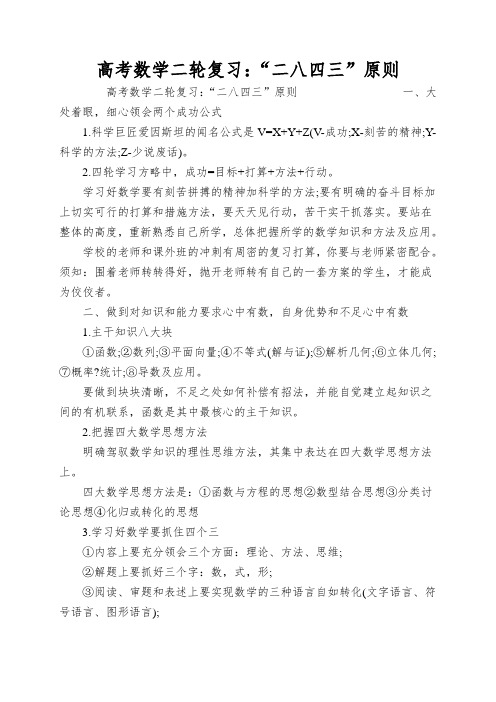 高考数学二轮复习：“二八四三”原则

高考数学二轮复习：“二八四三”原则　　　　　　　一、大处着眼，细心领会两个成功公式

1.科学巨匠爱因斯坦的闻名公式是 V=X+Y+Z(V-成功;X-刻苦的精神;Y-科学的方法;Z-少说废话)。

2.四轮学习方略中，成功=目标+打算+方法+行动。

学习好数学要有刻苦拼搏的精神加科学的方法;要有明确的奋斗目标加上切实可行的打算和措施方法，要天天见行动，苦干实干抓落实。要站在整体的高度，重新熟悉自己所学，总体把握所学的数学知识和方法及应用。

学校的老师和课外班的冲刺有周密的复习打算，你要与老师紧密配合。须知：围着老师转转得好，抛开老师转有自己的一套方案的学生，才能成为佼佼者。

二、做到对知识和能力要求心中有数，自身优势和不足心中有数

1.主干知识八大块

①函数;②数列;③平面向量;④不等式(解与证);⑤解析几何;⑥立体几何;⑦概率?统计;⑧导数及应用。

要做到块块清晰，不足之处如何补偿有招法，并能自觉建立起知识之间的有机联系，函数是其中最核心的主干知识。

2.把握四大数学思想方法

明确驾驭数学知识的理性思维方法，其集中表达在四大数学思想方法上。

四大数学思想方法是：①函数与方程的思想②数型结合思想③分类讨论思想④化归或转化的思想

3.学习好数学要抓住四个三

①内容上要充分领会三个方面：理论、方法、思维;

②解题上要抓好三个字：数，式，形;

③阅读、审题和表述上要实现数学的三种语言自如转化(文字语言、符号语言、图形语言);